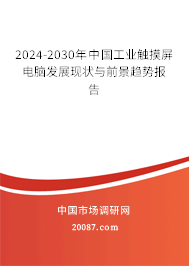 2024-2030年中国工业触摸屏电脑发展现状与前景趋势报告

中国市场调研网

20087.com